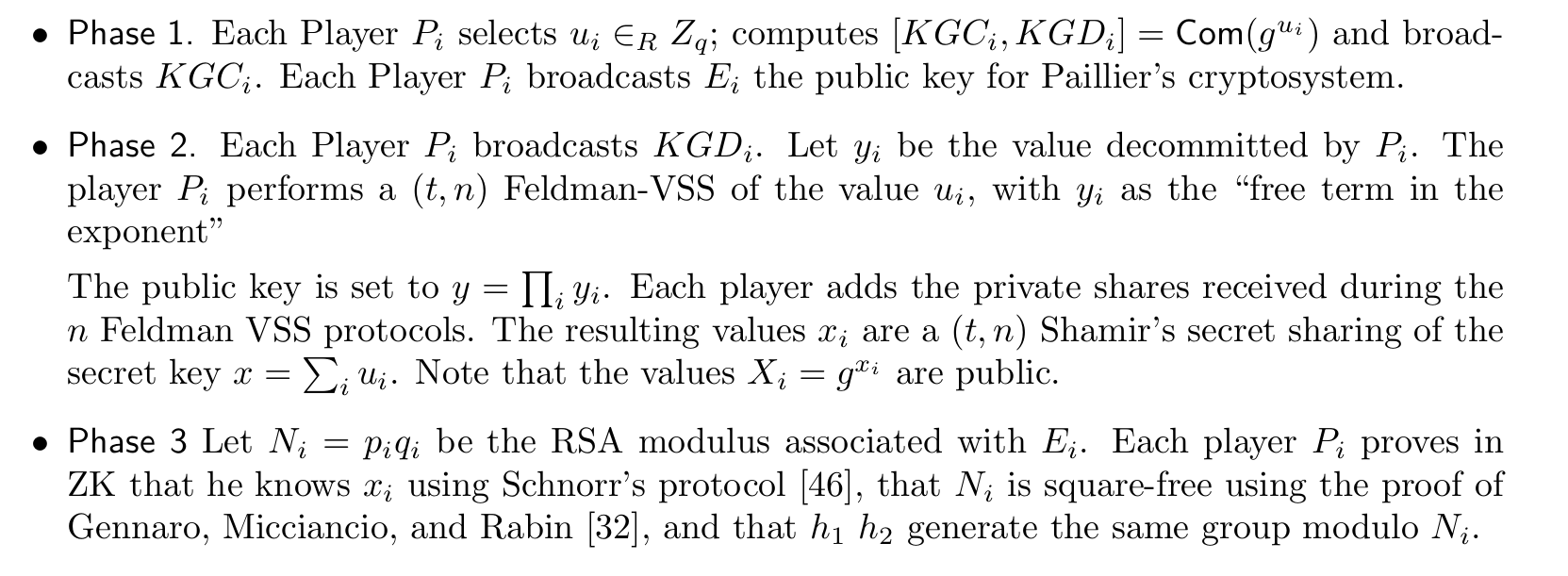 • Phase 1. Each Player $P_i$ selects $u_i \in_R Z_q$; computes $[KGC_i, KGD_i] = \mathsf{Com}(g^{u_i})$ and broadcasts $KGC_i$. Each Player $P_i$ broadcasts $E_i$ the public key for Paillier's cryptosystem.

• Phase 2. Each Player $P_i$ broadcasts $KGD_i$. Let $y_i$ be the value decommitted by $P_i$. The player $P_i$ performs a $(t, n)$ Feldman-VSS of the value $u_i$, with $y_i$ as the "free term in the exponent"

The public key is set to $y = \prod_i y_i$. Each player adds the private shares received during the $n$ Feldman VSS protocols. The resulting values $x_i$ are a $(t, n)$ Shamir's secret sharing of the secret key $x = \sum_i u_i$. Note that the values $X_i = g^{x_i}$ are public.

• Phase 3 Let $N_i = p_i q_i$ be the RSA modulus associated with $E_i$. Each player $P_i$ proves in ZK that he knows $x_i$ using Schnorr's protocol [46], that $N_i$ is square-free using the proof of Gennaro, Micciancio, and Rabin [32], and that $h_1$ $h_2$ generate the same group modulo $N_i$.